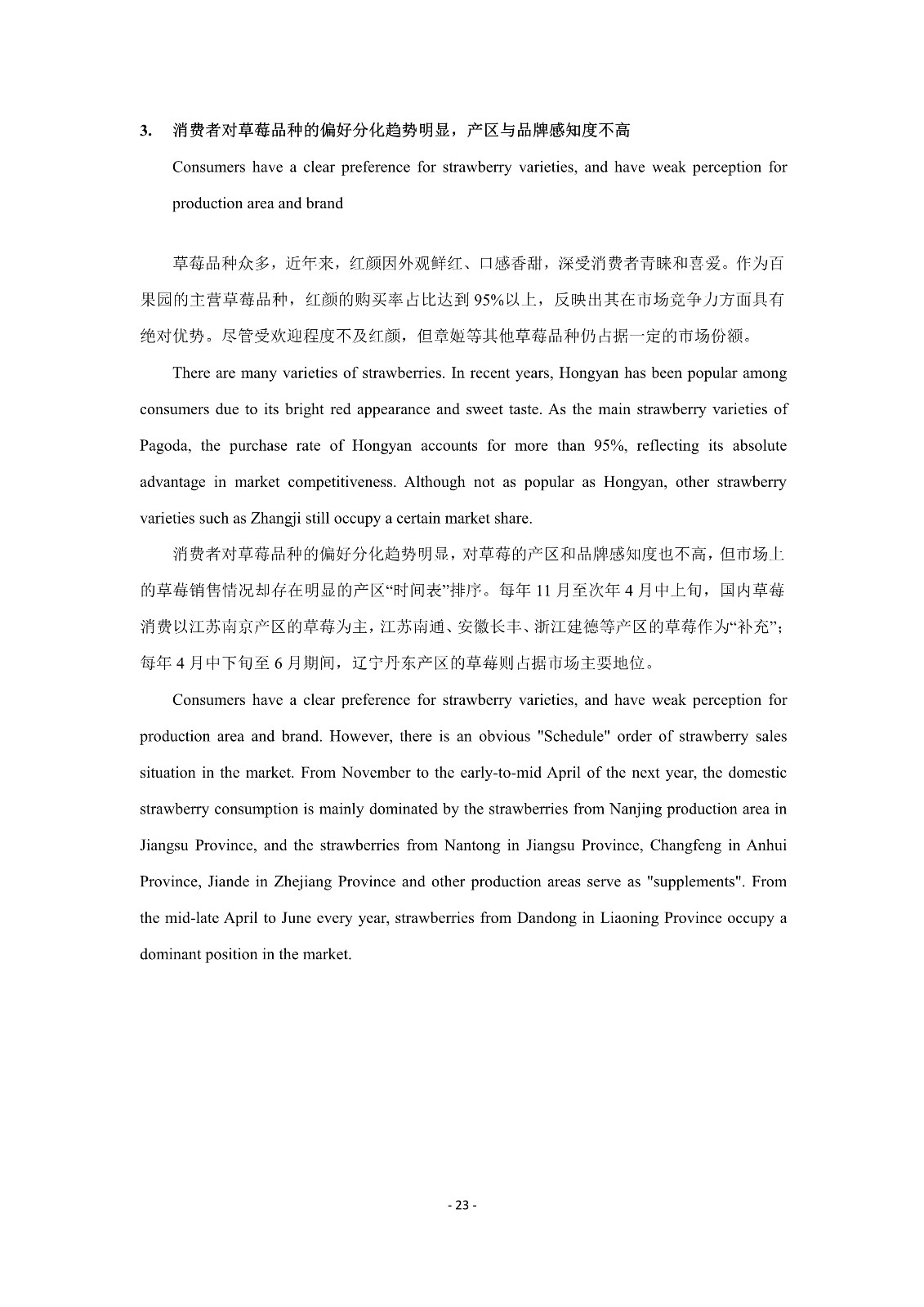 3. 消费者对草莓品种的偏好分化趋势明显，产区与品牌感知度不高

Consumers have a clear preference for strawberry varieties, and have weak perception for production area and brand

草莓品种众多，近年来，红颜因外观鲜红、口感香甜，深受消费者青睐和喜爱。作为百果园的主营草莓品种，红颜的购买率占比达到 95%以上，反映出其在市场竞争力方面具有绝对优势。尽管受欢迎程度不及红颜，但章姬等其他草莓品种仍占据一定的市场份额。

There are many varieties of strawberries. In recent years, Hongyan has been popular among consumers due to its bright red appearance and sweet taste. As the main strawberry varieties of Pagoda, the purchase rate of Hongyan accounts for more than 95%, reflecting its absolute advantage in market competitiveness. Although not as popular as Hongyan, other strawberry varieties such as Zhangji still occupy a certain market share.

消费者对草莓品种的偏好分化趋势明显，对草莓的产区和品牌感知度也不高，但市场上的草莓销售情况却存在明显的产区“时间表”排序。每年 11 月至次年 4 月中上旬，国内草莓消费以江苏南京产区的草莓为主，江苏南通、安徽长丰、浙江建德等产区的草莓作为“补充”；每年 4 月中下旬至 6 月期间，辽宁丹东产区的草莓则占据市场主要地位。

Consumers have a clear preference for strawberry varieties, and have weak perception for production area and brand. However, there is an obvious "Schedule" order of strawberry sales situation in the market. From November to the early-to-mid April of the next year, the domestic strawberry consumption is mainly dominated by the strawberries from Nanjing production area in Jiangsu Province, and the strawberries from Nantong in Jiangsu Province, Changfeng in Anhui Province, Jiande in Zhejiang Province and other production areas serve as "supplements". From the mid-late April to June every year, strawberries from Dandong in Liaoning Province occupy a dominant position in the market.

- 23 -